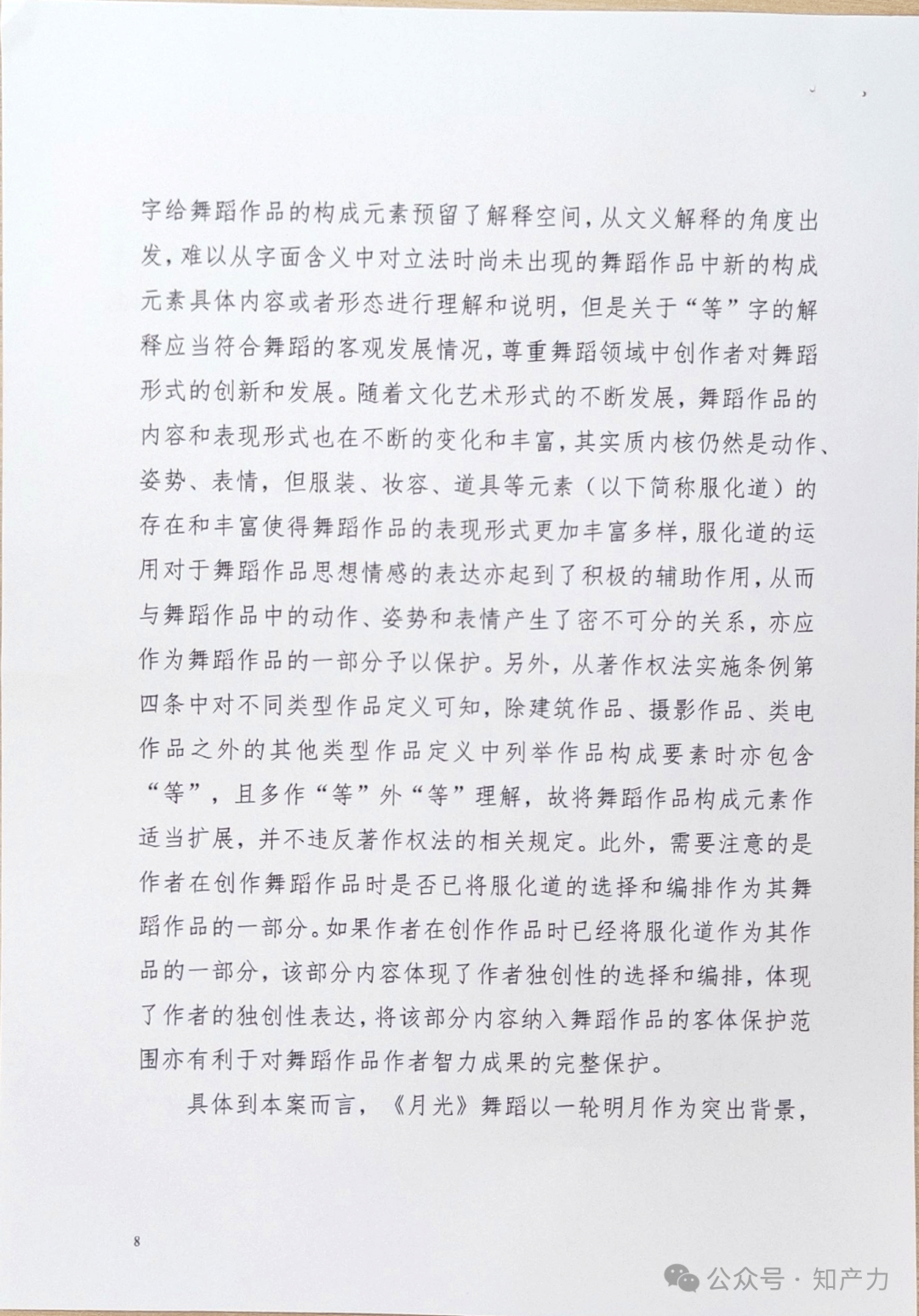 字给舞蹈作品的构成元素预留了解释空间，从文义解释的角度出发，难以从字面含义中对立法时尚未出现的舞蹈作品中新的构成元素具体内容或者形态进行理解和说明，但是关于“等”字的解释应当符合舞蹈的客观发展情况，尊重舞蹈领域中创作者对舞蹈形式的创新和发展。随着文化艺术形式的不断发展，舞蹈作品的内容和表现形式也在不断的变化和丰富，其实质内核仍然是动作、姿势、表情，但服装、妆容、道具等元素（以下简称服化道）的存在和丰富使得舞蹈作品的表现形式更加丰富多样，服化道的运用对于舞蹈作品思想情感的表达亦起到了积极的辅助作用，从而与舞蹈作品中的动作、姿势和表情产生了密不可分的关系，亦应作为舞蹈作品的一部分予以保护。另外，从著作权法实施条例第四条中对不同类型作品定义可知，除建筑作品、摄影作品、类电作品之外的其他类型作品定义中列举作品构成要素时亦包含“等”，且多作“等”外“等”理解，故将舞蹈作品构成元素作适当扩展，并不违反著作权法的相关规定。此外，需要注意的是作者在创作舞蹈作品时是否已将服化道的选择和编排作为其舞蹈作品的一部分。如果作者在创作作品时已经将服化道作为其作品的一部分，该部分内容体现了作者独创性的选择和编排，体现了作者的独创性表达，将该部分内容纳入舞蹈作品的客体保护范围亦有利于对舞蹈作品作者智力成果的完整保护。

具体到本案而言，《月光》舞蹈以一轮明月作为突出背景，

8

公众号 · 知产力